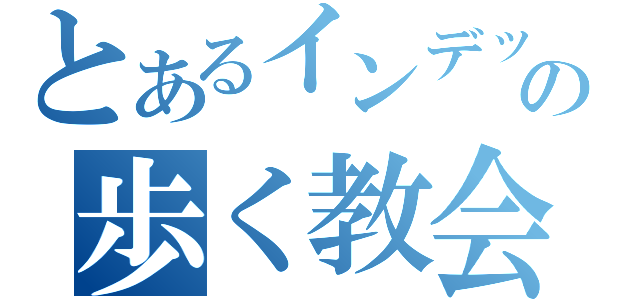 とあるインデッの
歩く教会